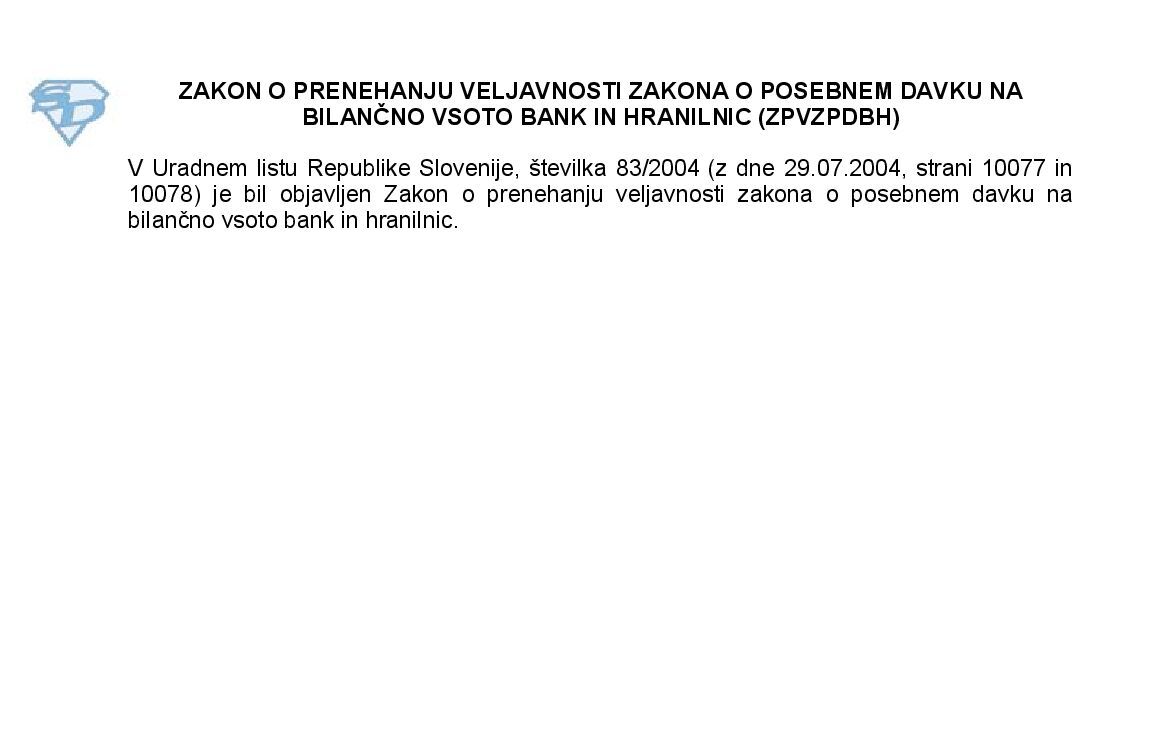 ZAKON O PRENEHANJU VELJAVNOSTI ZAKONA O POSEBNEM DAVKU NA BILANČNO VSOTO BANK IN HRANILNIC (ZPVZPDBH)

V Uradnem listu Republike Slovenije, številka 83/2004 (z dne 29.07.2004, strani 10077 in 10078) je bil objavljen Zakon o prenehanju veljavnosti zakona o posebnem davku na bilančno vsoto bank in hranilnic.